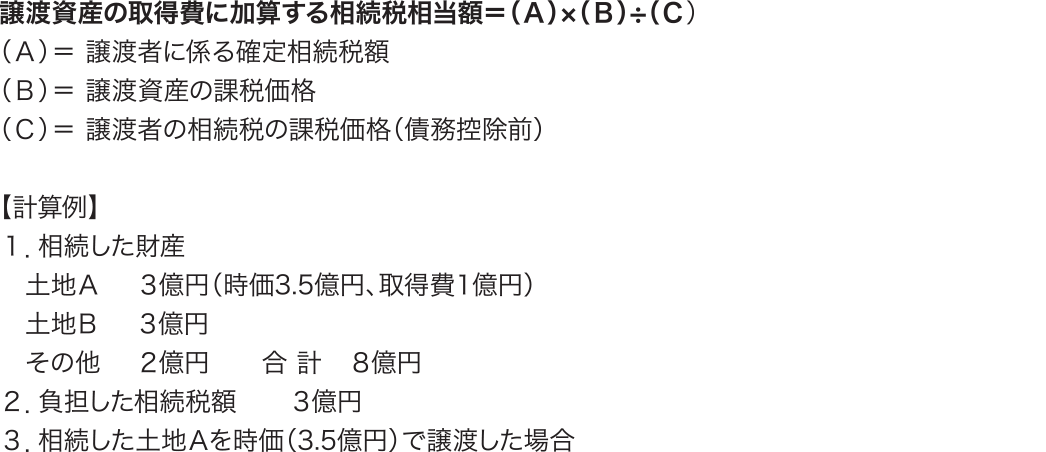 譲渡資産の取得費に加算する相続税相当額＝（A）×（B）÷（C）
（A）＝ 譲渡者に係る確定相続税額
（B）＝ 譲渡資産の課税価格
（C）＝ 譲渡者の相続税の課税価格（債務控除前）

【計算例】
1．相続した財産
土地A　3億円（時価3.5億円、取得費1億円）
土地B　3億円
その他　2億円　合 計　8億円
2．負担した相続税額　3億円
3．相続した土地Aを時価（3.5億円）で譲渡した場合